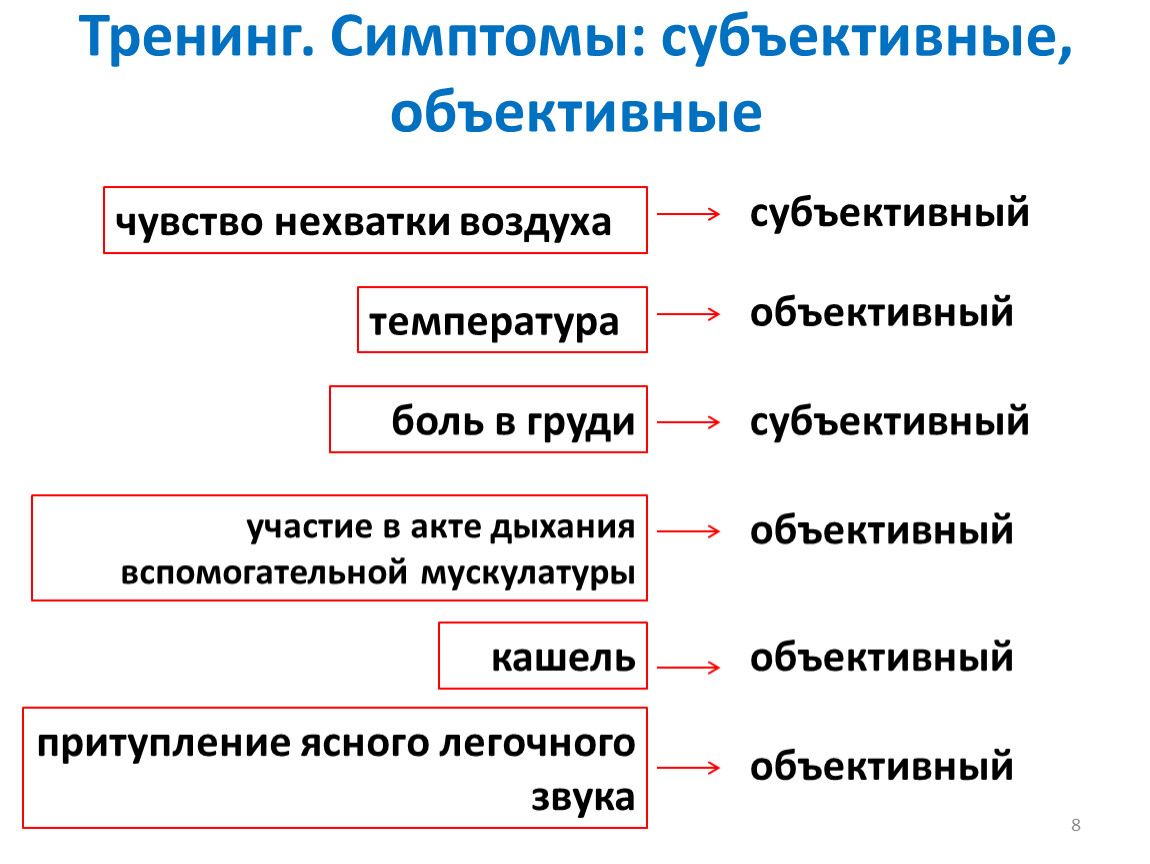 Тренинг. Симптомы: субъективные, объективные

чувство нехватки воздуха → субъективный

температура → объективный

боль в груди → субъективный

участие в акте дыхания вспомогательной мускулатуры → объективный

кашель → объективный

притупление ясного легочного звука → объективный

8